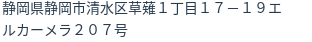 静岡県静岡市清水区草薙１丁目１７－１９エルカーメラ２０７号